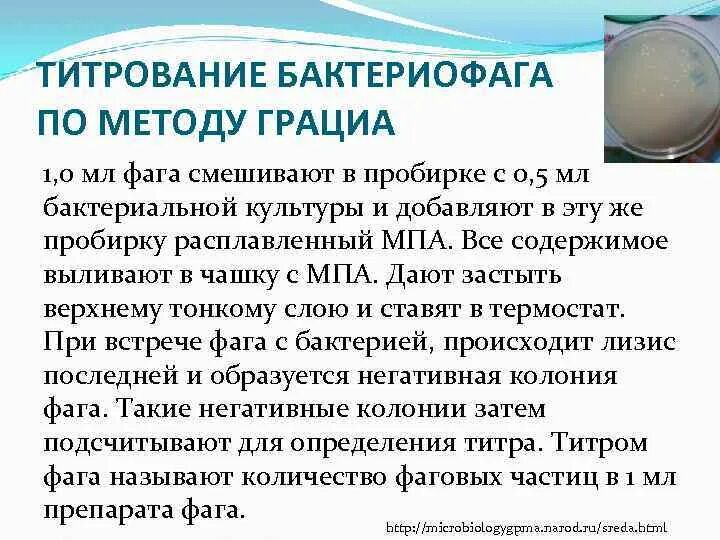 ТИТРОВАНИЕ БАКТЕРИОФАГА ПО МЕТОДУ ГРАЦИА

1,0 мл фага смешивают в пробирке с 0,5 мл бактериальной культуры и добавляют в эту же пробирку расплавленный МПА. Все содержимое выливают в чашку с МПА. Дают застыть верхнему тонкому слою и ставят в термостат. При встрече фага с бактерией, происходит лизис последней и образуется негативная колония фага. Такие негативные колонии затем подсчитывают для определения титра. Титром фага называют количество фаговых частиц в 1 мл препарата фага.

http://microbiologygpma.narod.ru/sreda.html